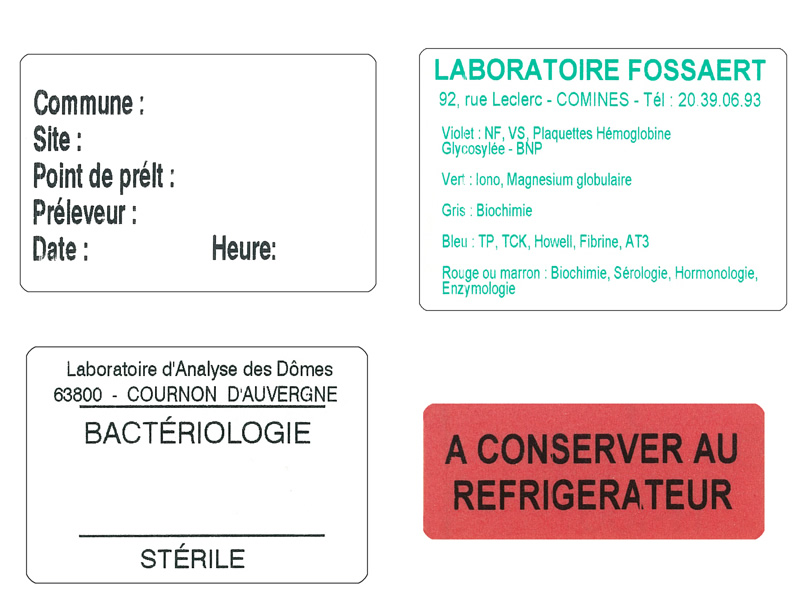 Commune :
Site :
Point de prélt :
Préleveur :
Date :
Heure:

LABORATOIRE FOSSAERT
92, rue Leclerc - COMINES - Tél : 20.39.06.93

Violet : NF, VS, Plaquettes Hémoglobine Glycosylée - BNP

Vert : Iono, Magnesium globulaire

Gris : Biochimie

Bleu : TP, TCK, Howell, Fibrine, AT3

Rouge ou marron : Biochimie, Sérologie, Hormonologie, Enzymologie

Laboratoire d'Analyse des Dômes
63800 - COURNON D'AUVERGNE
BACTÉRIOLOGIE

STÉRILE

A CONSERVER AU REFRIGERATEUR